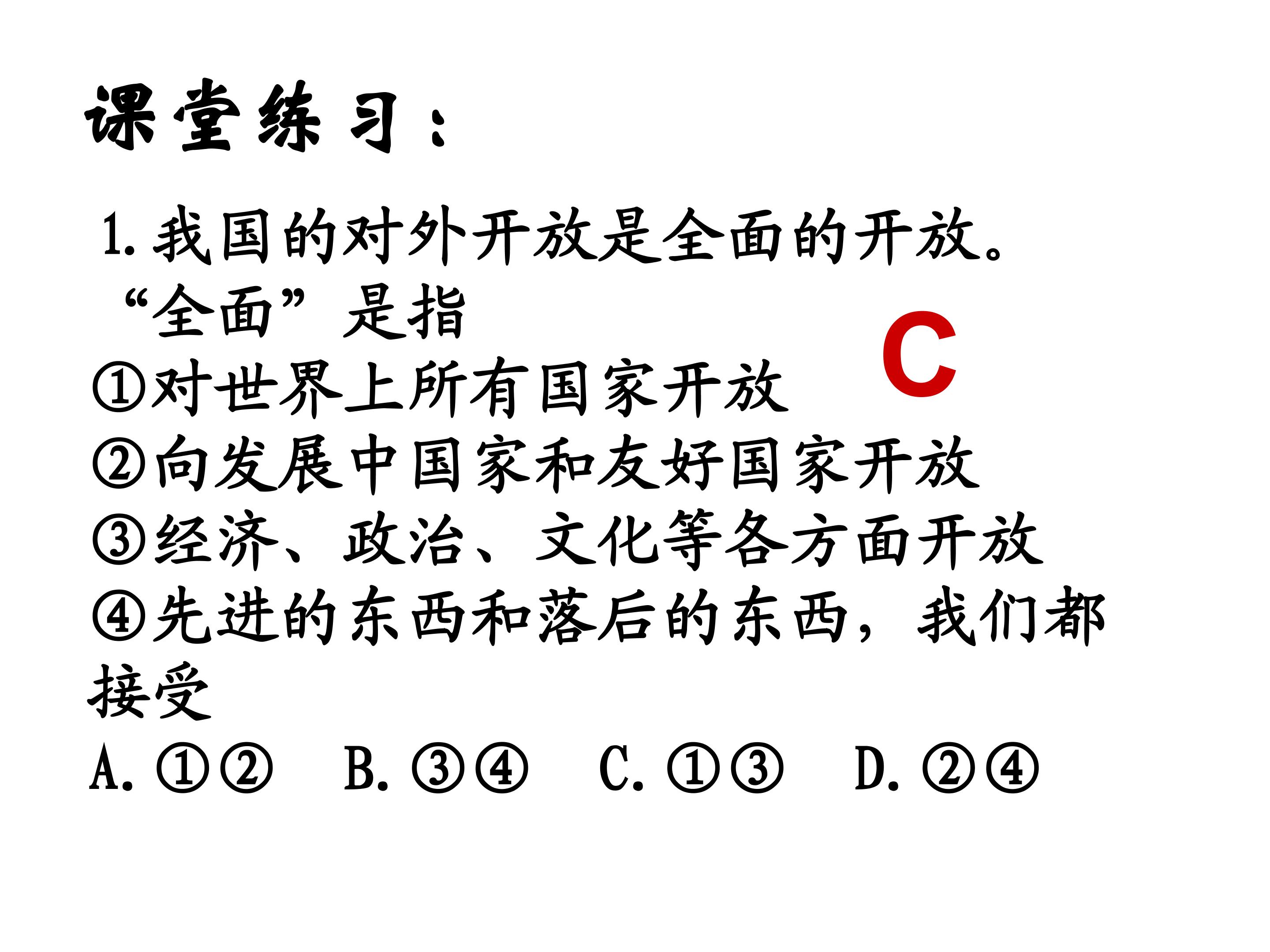 课堂练习：

1.我国的对外开放是全面的开放。“全面”是指

C

①对世界上所有国家开放
②向发展中国家和友好国家开放
③经济、政治、文化等各方面开放
④先进的东西和落后的东西，我们都接受
A.①② B.③④ C.①③ D.②④